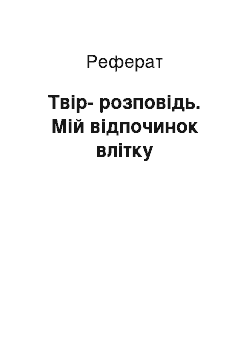 Реферат

Твір- розповідь. Мій відпочинок влітку